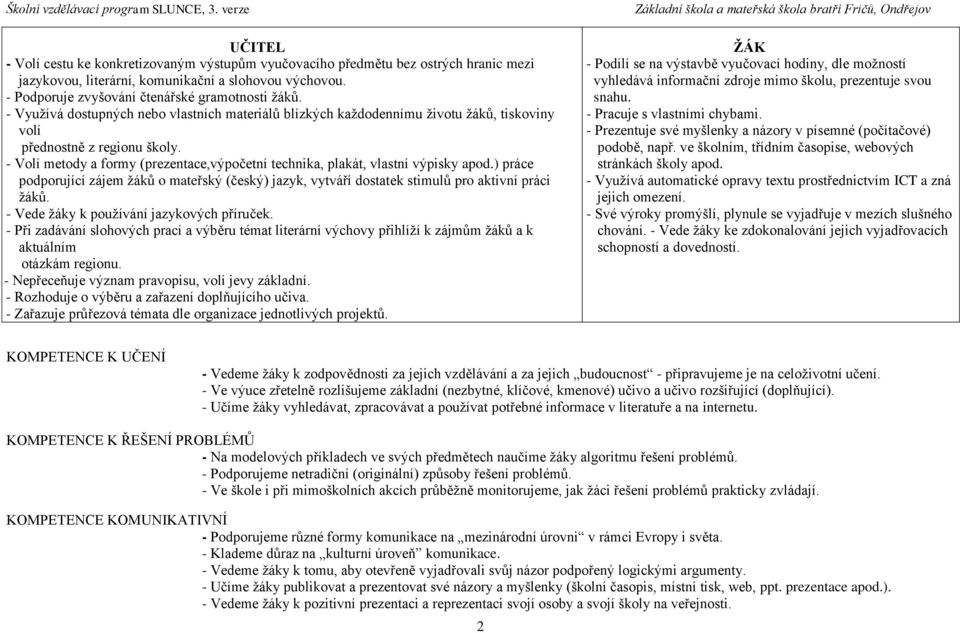 Školní vzdělávací program SLUNCE, 3. verze

Základní škola a mateřská škola bratří Fričů, Ondřejov

| UČITEL | ŽÁK |
|---|---|
| - Volí cestu ke konkretizovaným výstupům vyučovacího předmětu bez ostrých hranic mezi jazykovou, literární, komunikační a slohovou výchovou. - Podporuje zvyšování čtenářské gramotnosti žáků. - Využívá dostupných nebo vlastních materiálů blízkých každodennímu životu žáků, tiskoviny volí přednostně z regionu školy. - Volí metody a formy (prezentace,výpočetní technika, plakát, vlastní výpisky apod.) práce podporující zájem žáků o mateřský (český) jazyk, vytváří dostatek stimulů pro aktivní práci žáků. - Vede žáky k používání jazykových příruček. - Při zadávání slohových prací a výběru témat literární výchovy přihlíží k zájmům žáků a k aktuálním otázkám regionu. - Nepřeceňuje význam pravopisu, volí jevy základní. - Rozhoduje o výběru a zařazení doplňujícího učiva. - Zařazuje průřezová témata dle organizace jednotlivých projektů. | - Podílí se na výstavbě vyučovací hodiny, dle možností vyhledává informační zdroje mimo školu, prezentuje svou snahu. - Pracuje s vlastními chybami. - Prezentuje své myšlenky a názory v písemné (počítačové) podobě, např. ve školním, třídním časopise, webových stránkách školy apod. - Využívá automatické opravy textu prostřednictvím ICT a zná jejich omezení. - Své výroky promýšlí, plynule se vyjadřuje v mezích slušného chování. - Vede žáky ke zdokonalování jejich vyjadřovacích schopností a dovedností. |

KOMPETENCE K UČENÍ

- Vedeme žáky k zodpovědnosti za jejich vzdělávání a za jejich „budoucnost“ - připravujeme je na celoživotní učení.
- Ve výuce zřetelně rozlišujeme základní (nezbytné, klíčové, kmenové) učivo a učivo rozšiřující (doplňující).
- Učíme žáky vyhledávat, zpracovávat a používat potřebné informace v literatuře a na internetu.

KOMPETENCE K ŘEŠENÍ PROBLÉMŮ

- Na modelových příkladech ve svých předmětech naučíme žáky algoritmu řešení problémů.
- Podporujeme netradiční (originální) způsoby řešení problémů.
- Ve škole i při mimoškolních akcích průběžně monitorujeme, jak žáci řešení problémů prakticky zvládají.

KOMPETENCE KOMUNIKATIVNÍ

- Podporujeme různé formy komunikace na „mezinárodní úrovni“ v rámci Evropy i světa.
- Klademe důraz na „kulturní úroveň“ komunikace.
- Vedeme žáky k tomu, aby otevřeně vyjadřovali svůj názor podpořený logickými argumenty.
- Učíme žáky publikovat a prezentovat své názory a myšlenky (školní časopis, místní tisk, web, ppt. prezentace apod.).
- Vedeme žáky k pozitivní prezentaci a reprezentaci svojí osoby a svojí školy na veřejnosti.

2